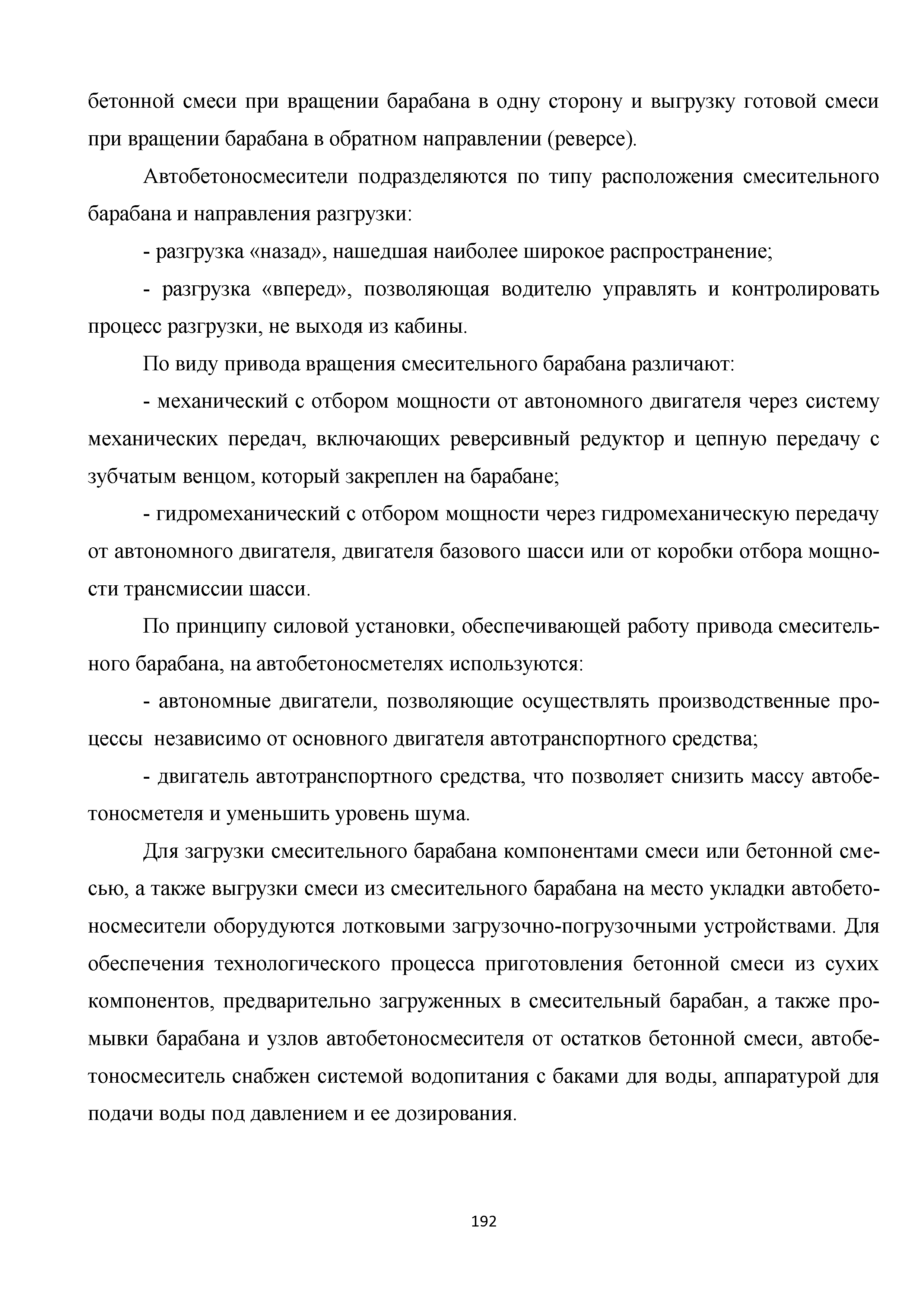 бетонной смеси при вращении барабана в одну сторону и выгрузку готовой смеси при вращении барабана в обратном направлении (реверсе).

Автобетоносмесители подразделяются по типу расположения смесительного барабана и направления разгрузки:

- разгрузка «назад», нашедшая наиболее широкое распространение;

- разгрузка «вперед», позволяющая водителю управлять и контролировать процесс разгрузки, не выходя из кабины.

По виду привода вращения смесительного барабана различают:

- механический с отбором мощности от автономного двигателя через систему механических передач, включающих реверсивный редуктор и цепную передачу с зубчатым венцом, который закреплен на барабане;

- гидромеханический с отбором мощности через гидромеханическую передачу от автономного двигателя, двигателя базового шасси или от коробки отбора мощности трансмиссии шасси.

По принципу силовой установки, обеспечивающей работу привода смесительного барабана, на автобетоносметелях используются:

- автономные двигатели, позволяющие осуществлять производственные процессы независимо от основного двигателя автотранспортного средства;

- двигатель автотранспортного средства, что позволяет снизить массу автобетоносметеля и уменьшить уровень шума.

Для загрузки смесительного барабана компонентами смеси или бетонной смесью, а также выгрузки смеси из смесительного барабана на место укладки автобетоносмесители оборудуются лотковыми загрузочно-погрузочными устройствами. Для обеспечения технологического процесса приготовления бетонной смеси из сухих компонентов, предварительно загруженных в смесительный барабан, а также промывки барабана и узлов автобетоносмесителя от остатков бетонной смеси, автобетоносмеситель снабжен системой водопитания с баками для воды, аппаратурой для подачи воды под давлением и ее дозирования.

192